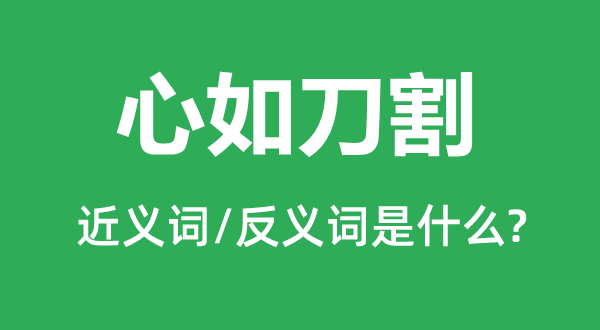 心如刀割

近义词/反义词是什么?